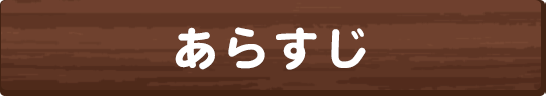 あらすじ